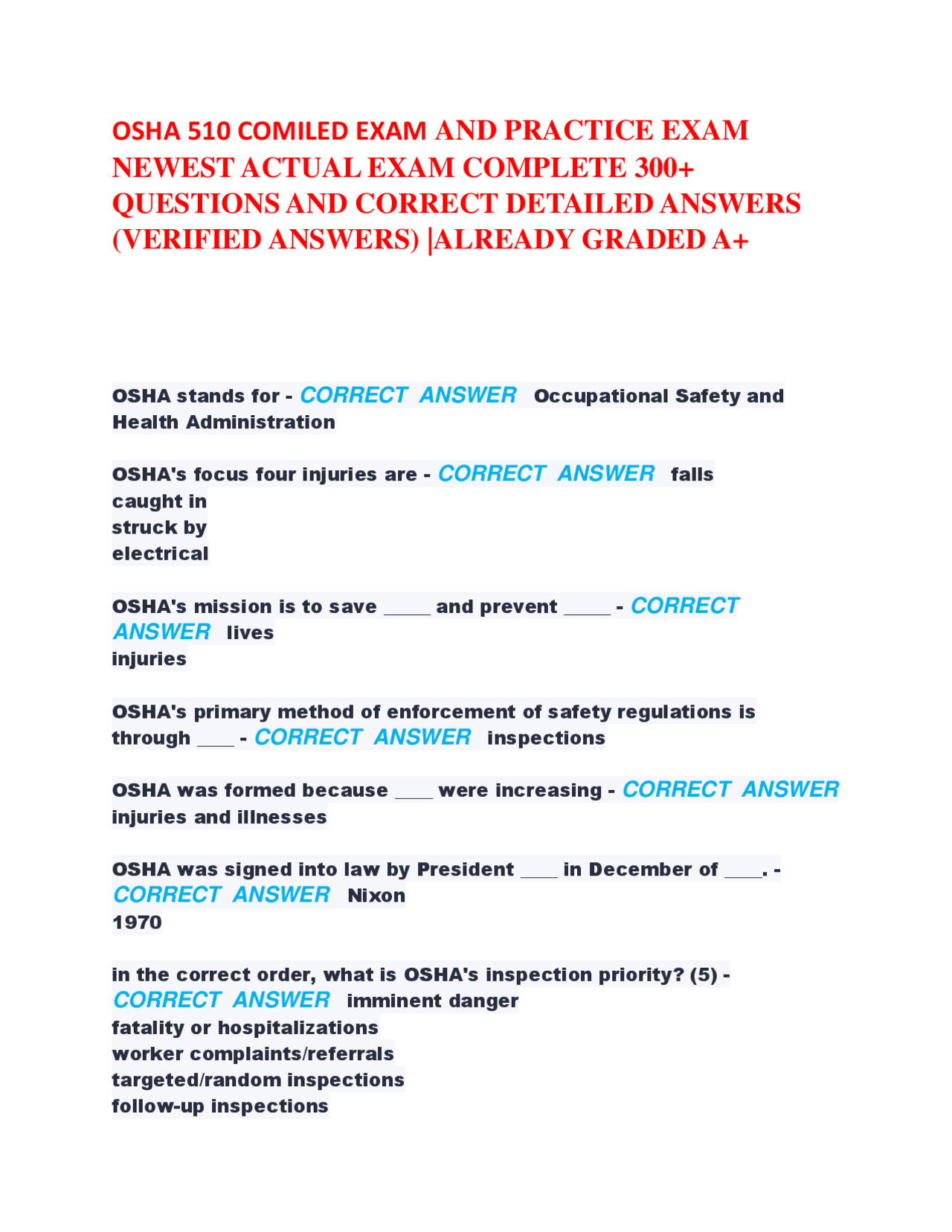 OSHA 510 COMILED EXAM AND PRACTICE EXAM NEWEST ACTUAL EXAM COMPLETE 300+ QUESTIONS AND CORRECT DETAILED ANSWERS (VERIFIED ANSWERS) |ALREADY GRADED A+

OSHA stands for - CORRECT ANSWER Occupational Safety and Health Administration

OSHA's focus four injuries are - CORRECT ANSWER falls
caught in
struck by
electrical

OSHA's mission is to save _____ and prevent _____ - CORRECT ANSWER lives
injuries

OSHA's primary method of enforcement of safety regulations is through ____ - CORRECT ANSWER inspections

OSHA was formed because ____ were increasing - CORRECT ANSWER injuries and illnesses

OSHA was signed into law by President ____ in December of ____. - CORRECT ANSWER Nixon
1970

in the correct order, what is OSHA's inspection priority? (5) - CORRECT ANSWER imminent danger
fatality or hospitalizations
worker complaints/referrals
targeted/random inspections
follow-up inspections